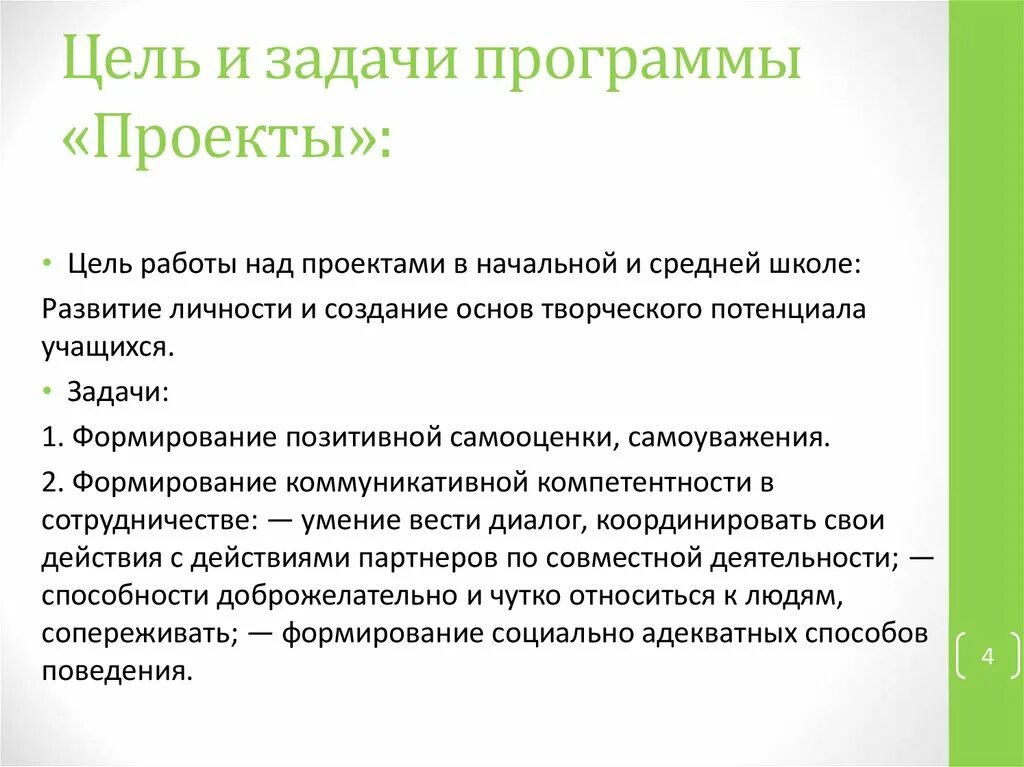 Цель и задачи программы «Проекты»:

• Цель работы над проектами в начальной и средней школе:

Развитие личности и создание основ творческого потенциала учащихся.

• Задачи:

1. Формирование позитивной самооценки, самоуважения.

2. Формирование коммуникативной компетентности в сотрудничестве: — умение вести диалог, координировать свои действия с действиями партнеров по совместной деятельности; — способности доброжелательно и чутко относиться к людям, сопереживать; — формирование социально адекватных способов поведения.

4